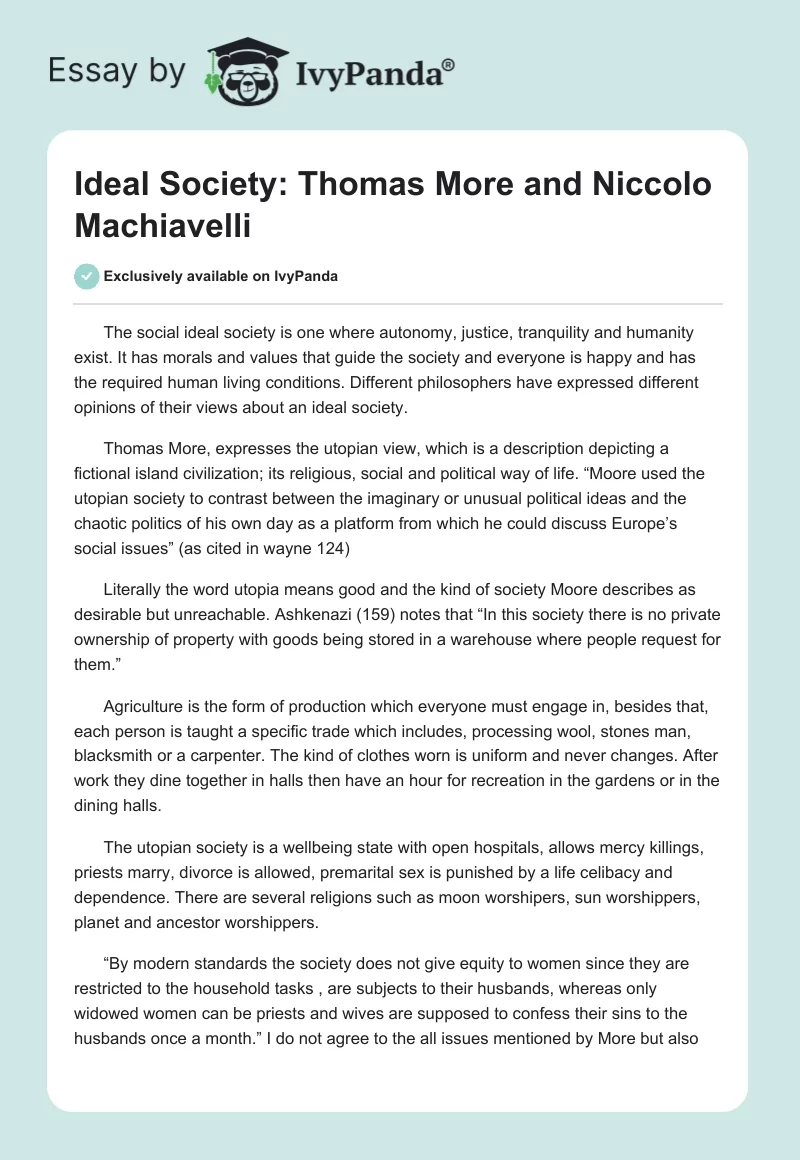 Essay by IvyPanda®

Ideal Society: Thomas More and Niccolo Machiavelli

Exclusively available on IvyPanda

The social ideal society is one where autonomy, justice, tranquility and humanity exist. It has morals and values that guide the society and everyone is happy and has the required human living conditions. Different philosophers have expressed different opinions of their views about an ideal society.

Thomas More, expresses the utopian view, which is a description depicting a fictional island civilization; its religious, social and political way of life. “Moore used the utopian society to contrast between the imaginary or unusual political ideas and the chaotic politics of his own day as a platform from which he could discuss Europe’s social issues” (as cited in wayne 124)

Literally the word utopia means good and the kind of society Moore describes as desirable but unreachable. Ashkenazi (159) notes that “In this society there is no private ownership of property with goods being stored in a warehouse where people request for them.”

Agriculture is the form of production which everyone must engage in, besides that, each person is taught a specific trade which includes, processing wool, stones man, blacksmith or a carpenter. The kind of clothes worn is uniform and never changes. After work they dine together in halls then have an hour for recreation in the gardens or in the dining halls.

The utopian society is a wellbeing state with open hospitals, allows mercy killings, priests marry, divorce is allowed, premarital sex is punished by a life celibacy and dependence. There are several religions such as moon worshipers, sun worshippers, planet and ancestor worshippers.

“By modern standards the society does not give equity to women since they are restricted to the household tasks , are subjects to their husbands, whereas only widowed women can be priests and wives are supposed to confess their sins to the husbands once a month.” I do not agree to the all issues mentioned by More but also